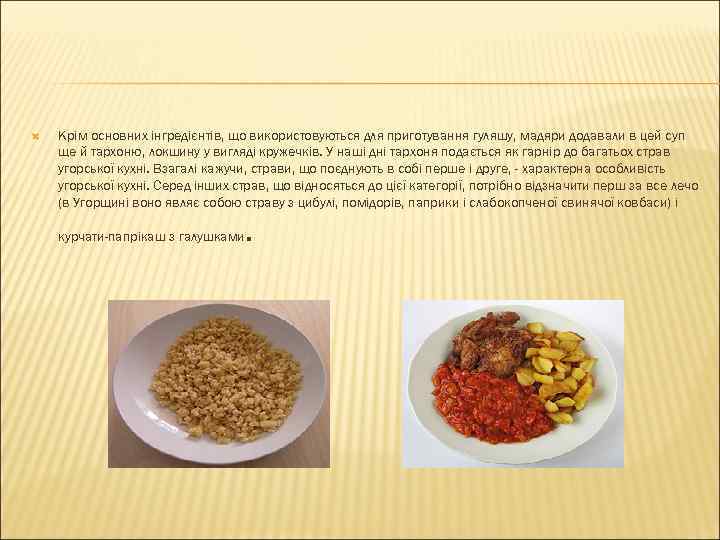 Крім основних інгредієнтів, що використовуються для приготування гуляшу, мадяри додавали в цей суп ще й тархоню, локшину у вигляді кружечків. У наші дні тархоня подається як гарнір до багатьох страв угорської кухні. Взагалі кажучи, страви, що поєднують в собі перше і друге, - характерна особливість угорської кухні. Серед інших страв, що відносяться до цієї категорії, потрібно відзначити перш за все лечо (в Угорщині воно являє собою страву з цибулі, помідорів, паприки і слабокопченої свинячої ковбаси) і

курчати-паприкаш з галушками.